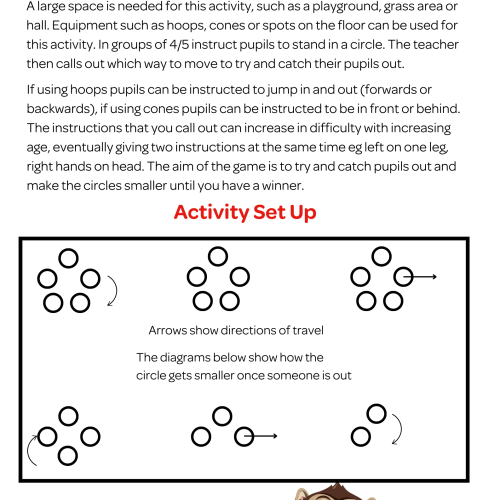 A large space is needed for this activity, such as a playground, grass area or hall. Equipment such as hoops, cones or spots on the floor can be used for this activity. In groups of 4/5 instruct pupils to stand in a circle. The teacher then calls out which way to move to try and catch their pupils out.

If using hoops pupils can be instructed to jump in and out (forwards or backwards), if using cones pupils can be instructed to be in front or behind. The instructions that you call out can increase in difficulty with increasing age, eventually giving two instructions at the same time eg left on one leg, right hands on head. The aim of the game is to try and catch pupils out and make the circles smaller until you have a winner.

Activity Set Up

Arrows show directions of travel

The diagrams below show how the circle gets smaller once someone is out